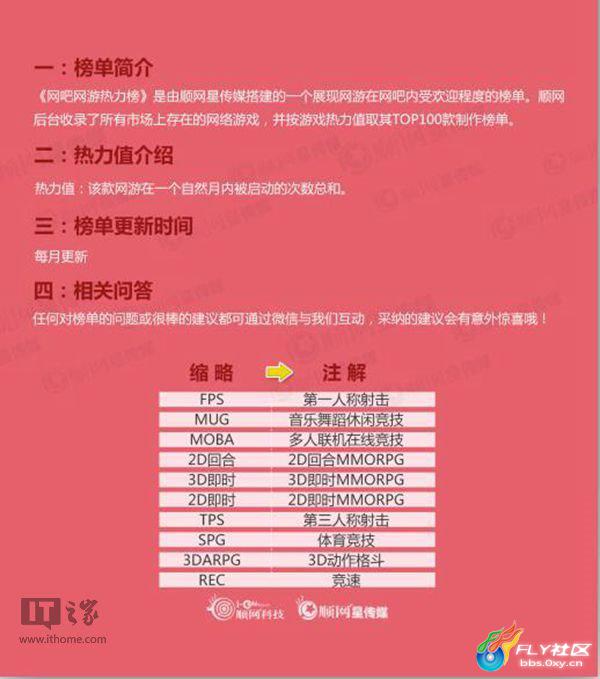 一：榜单简介

《网吧网游热力榜》是由顺网星传媒搭建的一个展现网游在网吧内受欢迎程度的榜单。顺网后台收录了所有市场上存在的网络游戏，并按游戏热力值取其TOP100款制作榜单。

二：热力值介绍

热力值：该款网游在一个自然月内被启动的次数总和。

三：榜单更新时间

每月更新

四：相关问答

任何对榜单的问题或很棒的建议都可通过微信与我们互动，采纳的建议会有意外惊喜哦！

| 缩略 | 注解 |
|---|---|
| FPS | 第一人称射击 |
| MUG | 音乐舞蹈休闲竞技 |
| MOBA | 多人联机在线竞技 |
| 2D回合 | 2D回合MMORPG |
| 3D即时 | 3D即时MMORPG |
| 2D即时 | 2D即时MMORPG |
| TPS | 第三人称射击 |
| SPG | 体育竞技 |
| 3DARPG | 3D动作格斗 |
| REC | 竞速 |

顺网科技 顺网星传媒

IT之家
www.ithome.com

FLY社区
bbs.0xy.cn